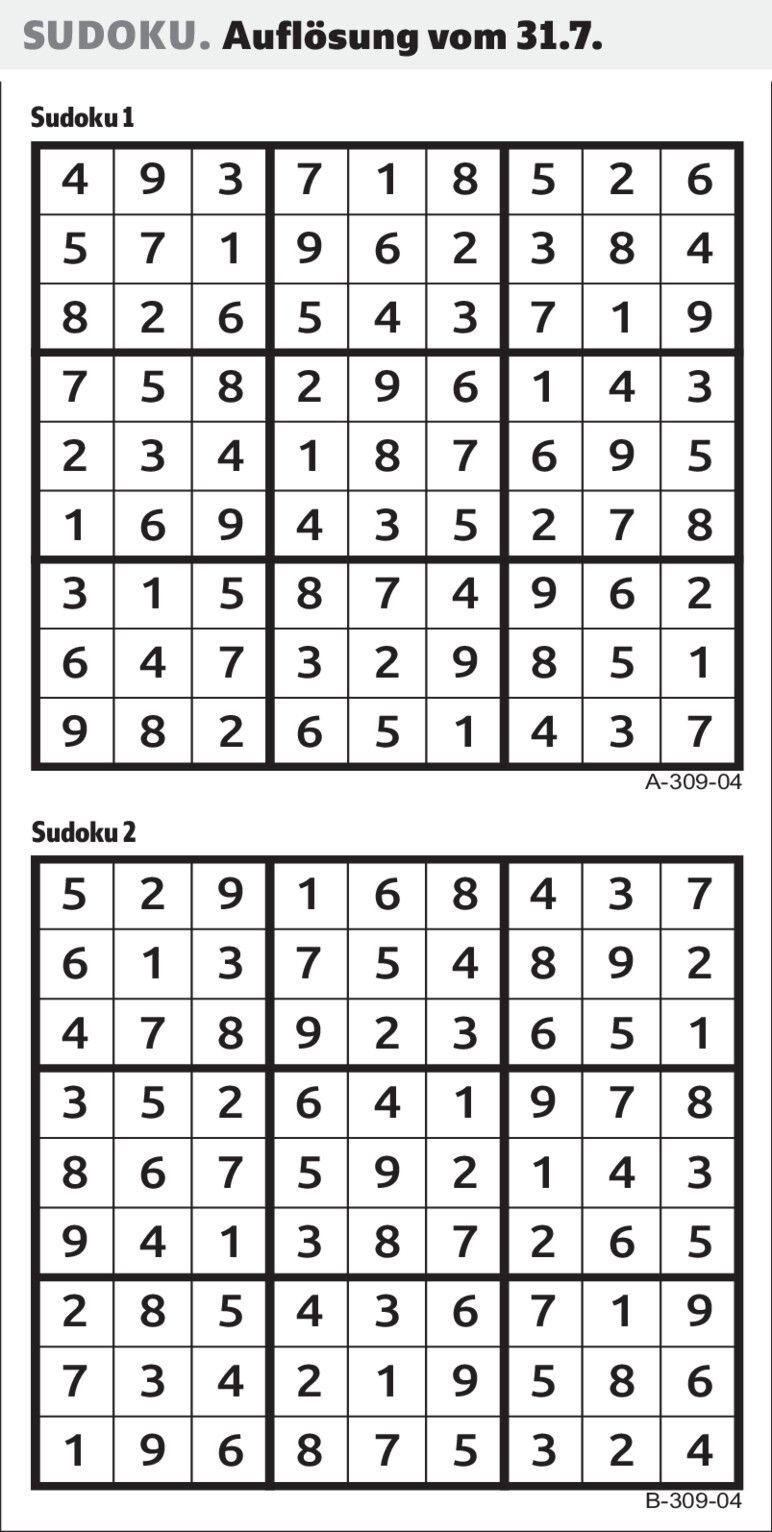 SUDOKU. Auflösung vom 31.7.

Sudoku 1

| 4 | 9 | 3 | 7 | 1 | 8 | 5 | 2 | 6 |
|---|---|---|---|---|---|---|---|---|
| 5 | 7 | 1 | 9 | 6 | 2 | 3 | 8 | 4 |
| 8 | 2 | 6 | 5 | 4 | 3 | 7 | 1 | 9 |
| 7 | 5 | 8 | 2 | 9 | 6 | 1 | 4 | 3 |
| 2 | 3 | 4 | 1 | 8 | 7 | 6 | 9 | 5 |
| 1 | 6 | 9 | 4 | 3 | 5 | 2 | 7 | 8 |
| 3 | 1 | 5 | 8 | 7 | 4 | 9 | 6 | 2 |
| 6 | 4 | 7 | 3 | 2 | 9 | 8 | 5 | 1 |
| 9 | 8 | 2 | 6 | 5 | 1 | 4 | 3 | 7 |

A-309-04

Sudoku 2

| 5 | 2 | 9 | 1 | 6 | 8 | 4 | 3 | 7 |
|---|---|---|---|---|---|---|---|---|
| 6 | 1 | 3 | 7 | 5 | 4 | 8 | 9 | 2 |
| 4 | 7 | 8 | 9 | 2 | 3 | 6 | 5 | 1 |
| 3 | 5 | 2 | 6 | 4 | 1 | 9 | 7 | 8 |
| 8 | 6 | 7 | 5 | 9 | 2 | 1 | 4 | 3 |
| 9 | 4 | 1 | 3 | 8 | 7 | 2 | 6 | 5 |
| 2 | 8 | 5 | 4 | 3 | 6 | 7 | 1 | 9 |
| 7 | 3 | 4 | 2 | 1 | 9 | 5 | 8 | 6 |
| 1 | 9 | 6 | 8 | 7 | 5 | 3 | 2 | 4 |

B-309-04